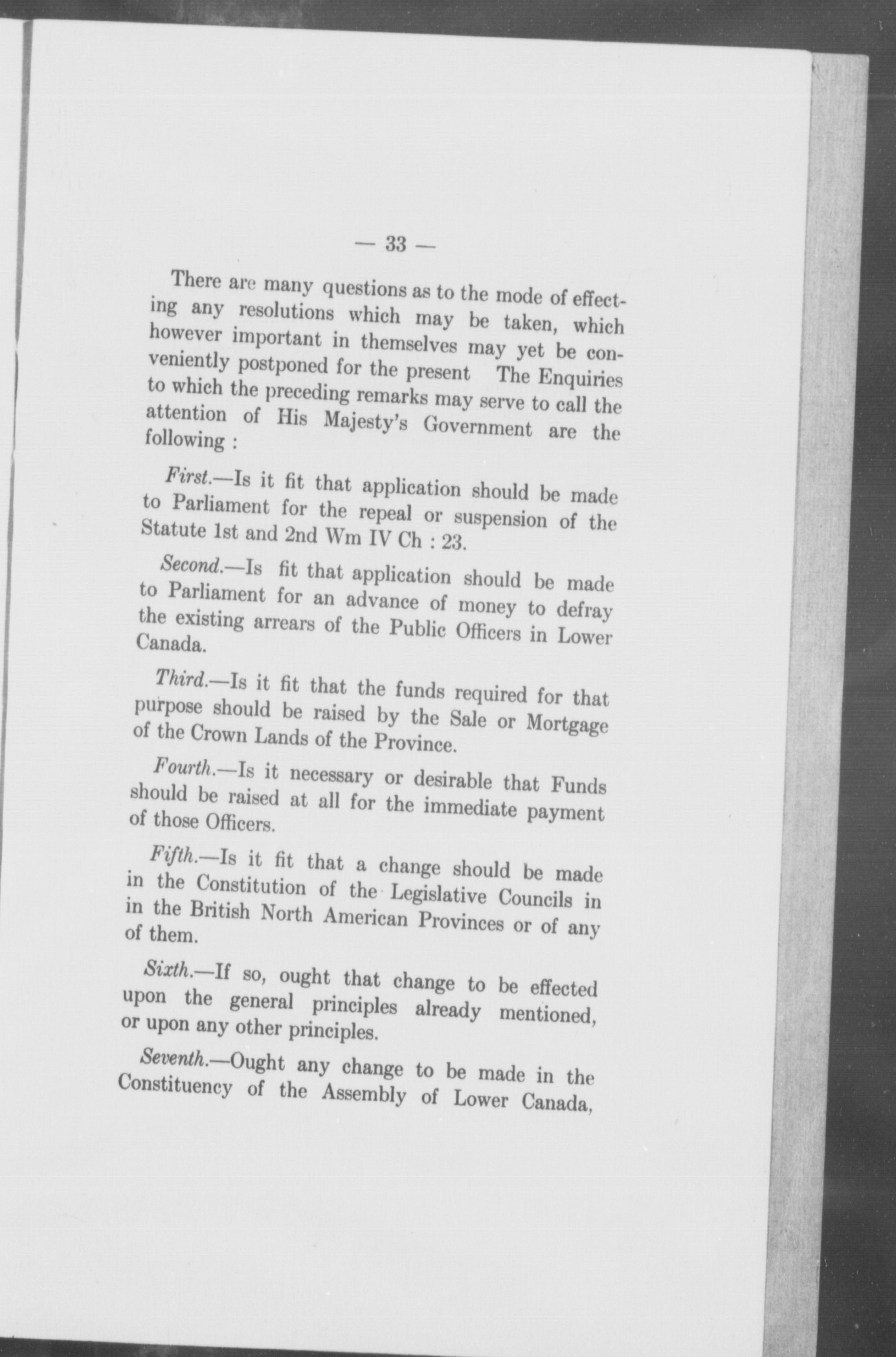 — 33 —

There are many questions as to the mode of effecting any resolutions which may be taken, which however important in themselves may yet be conveniently postponed for the present The Enquiries to which the preceding remarks may serve to call the attention of His Majesty's Government are the following :

First.—Is it fit that application should be made to Parliament for the repeal or suspension of the Statute 1st and 2nd Wm IV Ch : 23.

Second.—Is fit that application should be made to Parliament for an advance of money to defray the existing arrears of the Public Officers in Lower Canada.

Third.—Is it fit that the funds required for that purpose should be raised by the Sale or Mortgage of the Crown Lands of the Province.

Fourth.—Is it necessary or desirable that Funds should be raised at all for the immediate payment of those Officers.

Fifth.—Is it fit that a change should be made in the Constitution of the Legislative Councils in in the British North American Provinces or of any of them.

Sixth.—If so, ought that change to be effected upon the general principles already mentioned, or upon any other principles.

Seventh.—Ought any change to be made in the Constituency of the Assembly of Lower Canada,